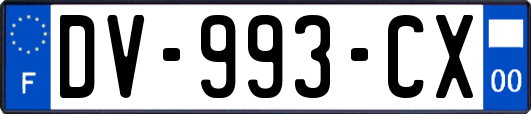 F
DV-993-CX
00